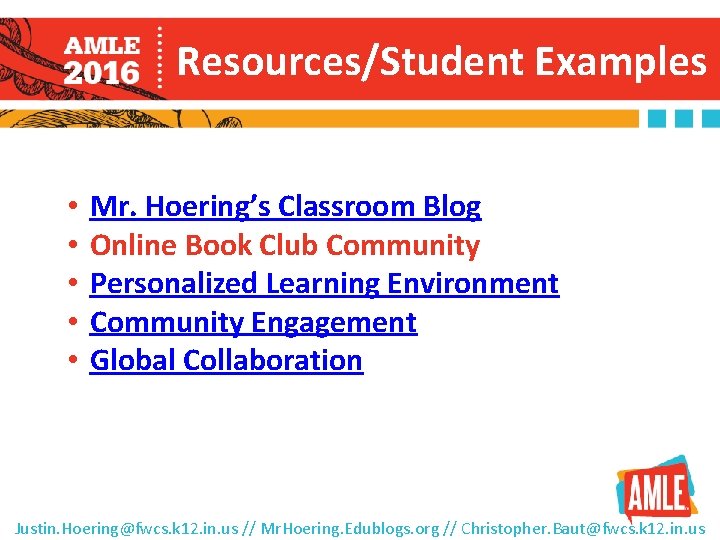 AMLE 2016

Resources/Student Examples

• Mr. Hoering's Classroom Blog
• Online Book Club Community
• Personalized Learning Environment
• Community Engagement
• Global Collaboration

AMLE

Justin.Hoering@fwcs.k12.in.us // MrHoering.Edublogs.org // Christopher.Baut@fwcs.k12.in.us